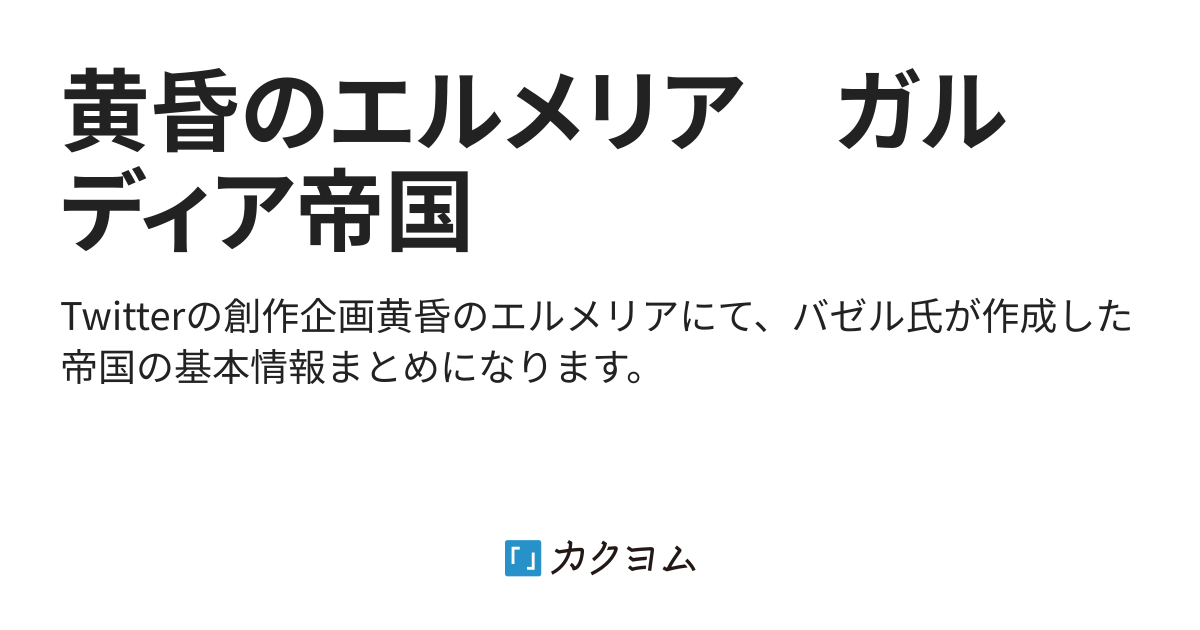 黄昏のエルメリア　ガルディア帝国

Twitterの創作企画黄昏のエルメリアにて、バゼル氏が作成した帝国の基本情報まとめになります。

「」カクヨム